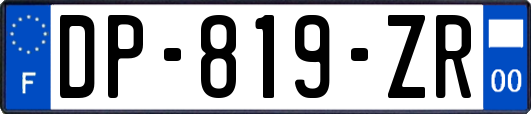 F

DP-819-ZR

00